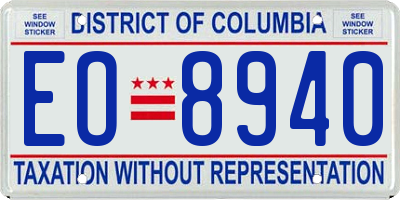 SEE WINDOW STICKER

DISTRICT OF COLUMBIA

SEE WINDOW STICKER

EO 8940

TAXATION WITHOUT REPRESENTATION